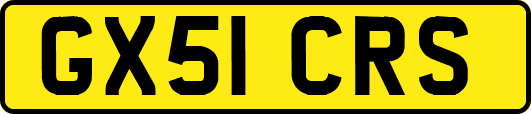 GX51 CRS